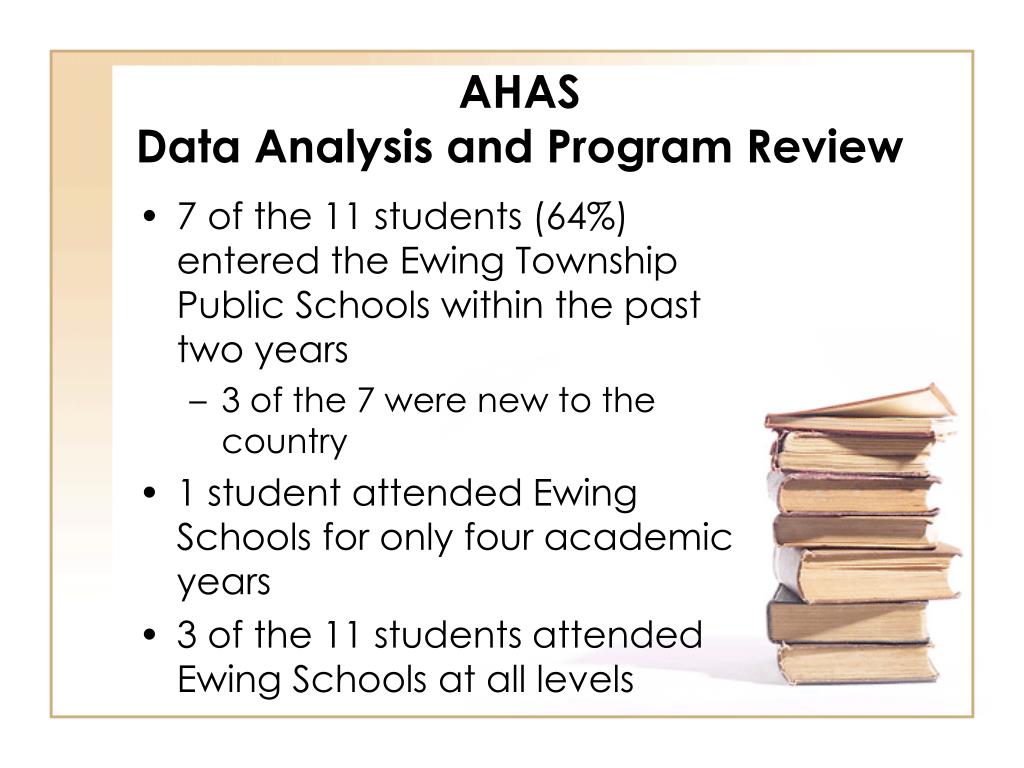 AHAS
Data Analysis and Program Review

• 7 of the 11 students (64%) entered the Ewing Township Public Schools within the past two years
– 3 of the 7 were new to the country
• 1 student attended Ewing Schools for only four academic years
• 3 of the 11 students attended Ewing Schools at all levels